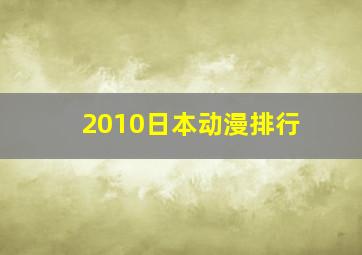 2010日本动漫排行